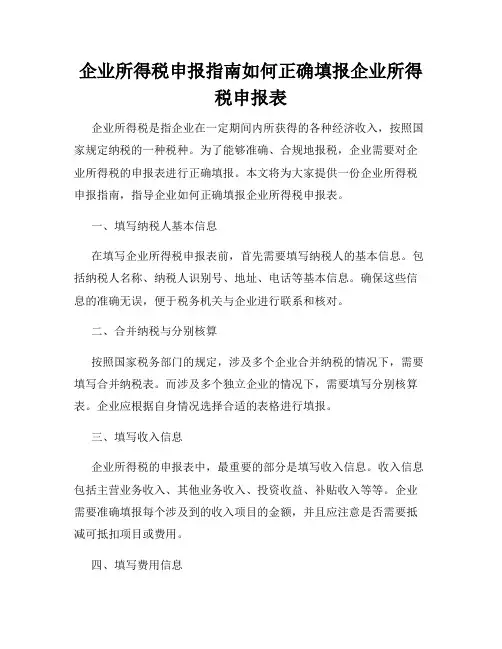 企业所得税申报指南如何正确填报企业所得税申报表

企业所得税是指企业在一定期间内所获得的各种经济收入，按照国家规定纳税的一种税种。为了能够准确、合规地报税，企业需要对企业所得税的申报表进行正确填报。本文将为大家提供一份企业所得税申报指南，指导企业如何正确填报企业所得税申报表。

一、填写纳税人基本信息

在填写企业所得税申报表前，首先需要填写纳税人的基本信息。包括纳税人名称、纳税人识别号、地址、电话等基本信息。确保这些信息的准确无误，便于税务机关与企业进行联系和核对。

二、合并纳税与分别核算

按照国家税务部门的规定，涉及多个企业合并纳税的情况下，需要填写合并纳税表。而涉及多个独立企业的情况下，需要填写分别核算表。企业应根据自身情况选择合适的表格进行填报。

三、填写收入信息

企业所得税的申报表中，最重要的部分是填写收入信息。收入信息包括主营业务收入、其他业务收入、投资收益、补贴收入等等。企业需要准确填报每个涉及到的收入项目的金额，并且应注意是否需要抵减可抵扣项目或费用。

四、填写费用信息